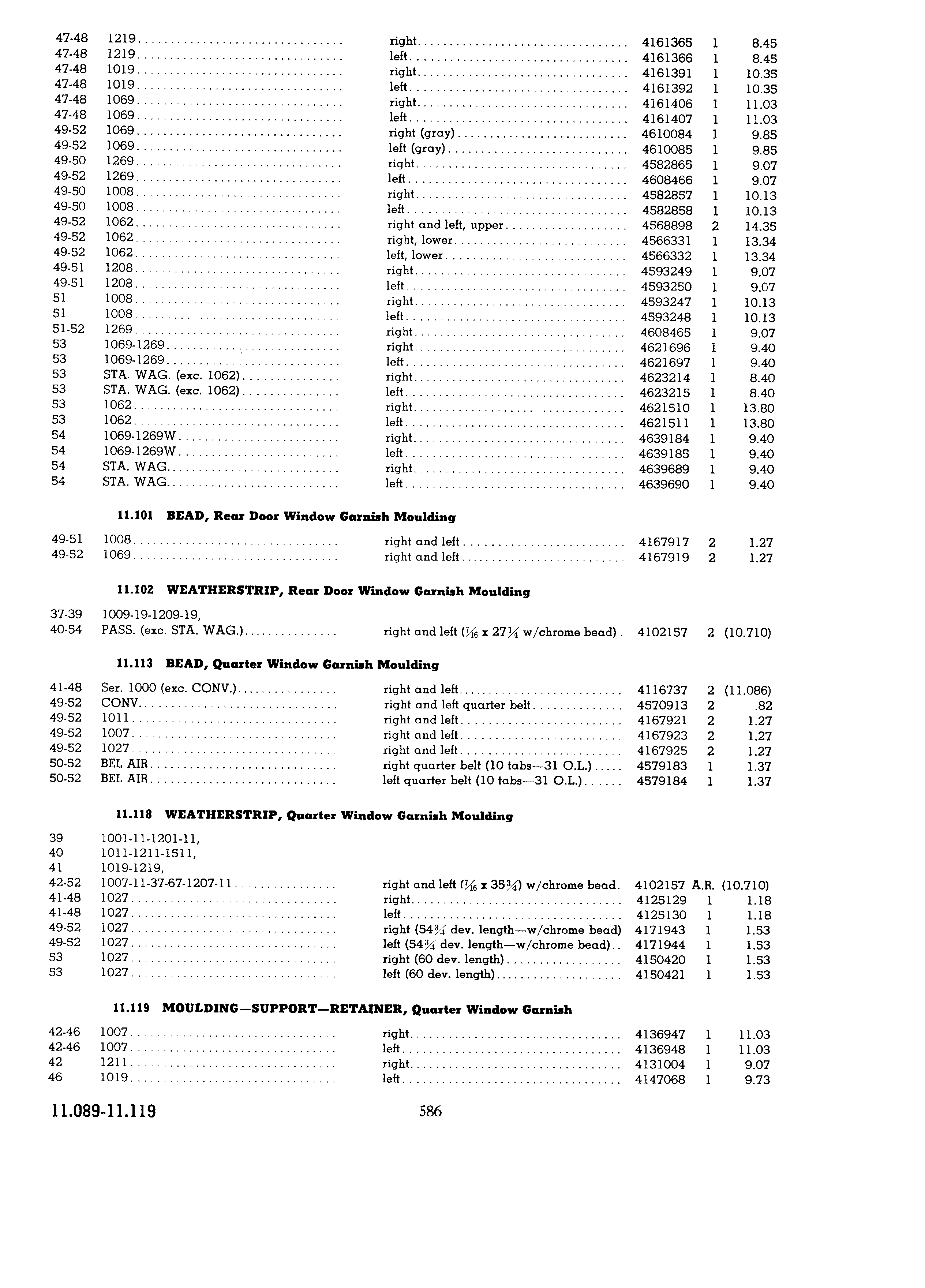 | | | | | | |
|---|---|---|---|---|---|
| 47-48 | 1219 | right | 4161365 | 1 | 8.45 |
| 47-48 | 1219 | left | 4161366 | 1 | 8.45 |
| 47-48 | 1019 | right | 4161391 | 1 | 10.35 |
| 47-48 | 1019 | left | 4161392 | 1 | 10.35 |
| 47-48 | 1069 | right | 4161406 | 1 | 11.03 |
| 47-48 | 1069 | left | 4161407 | 1 | 11.03 |
| 49-52 | 1069 | right (gray) | 4610084 | 1 | 9.85 |
| 49-52 | 1069 | left (gray) | 4610085 | 1 | 9.85 |
| 49-50 | 1269 | right | 4582865 | 1 | 9.07 |
| 49-52 | 1269 | left | 4608466 | 1 | 9.07 |
| 49-50 | 1008 | right | 4582857 | 1 | 10.13 |
| 49-50 | 1008 | left | 4582858 | 1 | 10.13 |
| 49-52 | 1062 | right and left, upper | 4568898 | 2 | 14.35 |
| 49-52 | 1062 | right, lower | 4566331 | 1 | 13.34 |
| 49-52 | 1062 | left, lower | 4566332 | 1 | 13.34 |
| 49-51 | 1208 | right | 4593249 | 1 | 9.07 |
| 49-51 | 1208 | left | 4593250 | 1 | 9.07 |
| 51 | 1008 | right | 4593247 | 1 | 10.13 |
| 51 | 1008 | left | 4593248 | 1 | 10.13 |
| 51-52 | 1269 | right | 4608465 | 1 | 9.07 |
| 53 | 1069-1269 | right | 4621696 | 1 | 9.40 |
| 53 | 1069-1269 | left | 4621697 | 1 | 9.40 |
| 53 | STA. WAG. (exc. 1062) | right | 4623214 | 1 | 8.40 |
| 53 | STA. WAG. (exc. 1062) | left | 4623215 | 1 | 8.40 |
| 53 | 1062 | right | 4621510 | 1 | 13.80 |
| 53 | 1062 | left | 4621511 | 1 | 13.80 |
| 54 | 1069-1269W | right | 4639184 | 1 | 9.40 |
| 54 | 1069-1269W | left | 4639185 | 1 | 9.40 |
| 54 | STA. WAG. | right | 4639689 | 1 | 9.40 |
| 54 | STA. WAG. | left | 4639690 | 1 | 9.40 |

11.101 BEAD, Rear Door Window Garnish Moulding

| | | | | | |
|---|---|---|---|---|---|
| 49-51 | 1008 | right and left | 4167917 | 2 | 1.27 |
| 49-52 | 1069 | right and left | 4167919 | 2 | 1.27 |

11.102 WEATHERSTRIP, Rear Door Window Garnish Moulding

| | | | | | |
|---|---|---|---|---|---|
| 37-39 | 1009-19-1209-19, | | | | |
| 40-54 | PASS. (exc. STA. WAG.) | right and left ($\frac{7}{16}$ x 27$\frac{1}{4}$ w/chrome bead) | 4102157 | 2 | (10.710) |

11.113 BEAD, Quarter Window Garnish Moulding

| | | | | | |
|---|---|---|---|---|---|
| 41-48 | Ser. 1000 (exc. CONV.) | right and left | 4116737 | 2 | (11.086) |
| 49-52 | CONV. | right and left quarter belt | 4570913 | 2 | .82 |
| 49-52 | 1011 | right and left | 4167921 | 2 | 1.27 |
| 49-52 | 1007 | right and left | 4167923 | 2 | 1.27 |
| 49-52 | 1027 | right and left | 4167925 | 2 | 1.27 |
| 50-52 | BEL AIR | right quarter belt (10 tabs—31 O.L.) | 4579183 | 1 | 1.37 |
| 50-52 | BEL AIR | left quarter belt (10 tabs—31 O.L.) | 4579184 | 1 | 1.37 |

11.118 WEATHERSTRIP, Quarter Window Garnish Moulding

| | | | | | |
|---|---|---|---|---|---|
| 39 | 1001-11-1201-11, | | | | |
| 40 | 1011-1211-1511, | | | | |
| 41 | 1019-1219, | | | | |
| 42-52 | 1007-11-37-67-1207-11 | right and left ($\frac{7}{16}$ x 35$\frac{3}{4}$) w/chrome bead. | 4102157 | A.R. | (10.710) |
| 41-48 | 1027 | right | 4125129 | 1 | 1.18 |
| 41-48 | 1027 | left | 4125130 | 1 | 1.18 |
| 49-52 | 1027 | right (54$\frac{3}{4}$ dev. length—w/chrome bead) | 4171943 | 1 | 1.53 |
| 49-52 | 1027 | left (54$\frac{3}{4}$ dev. length—w/chrome bead) | 4171944 | 1 | 1.53 |
| 53 | 1027 | right (60 dev. length) | 4150420 | 1 | 1.53 |
| 53 | 1027 | left (60 dev. length) | 4150421 | 1 | 1.53 |

11.119 MOULDING—SUPPORT—RETAINER, Quarter Window Garnish

| | | | | | |
|---|---|---|---|---|---|
| 42-46 | 1007 | right | 4136947 | 1 | 11.03 |
| 42-46 | 1007 | left | 4136948 | 1 | 11.03 |
| 42 | 1211 | right | 4131004 | 1 | 9.07 |
| 46 | 1019 | left | 4147068 | 1 | 9.73 |

11.089-11.119 586